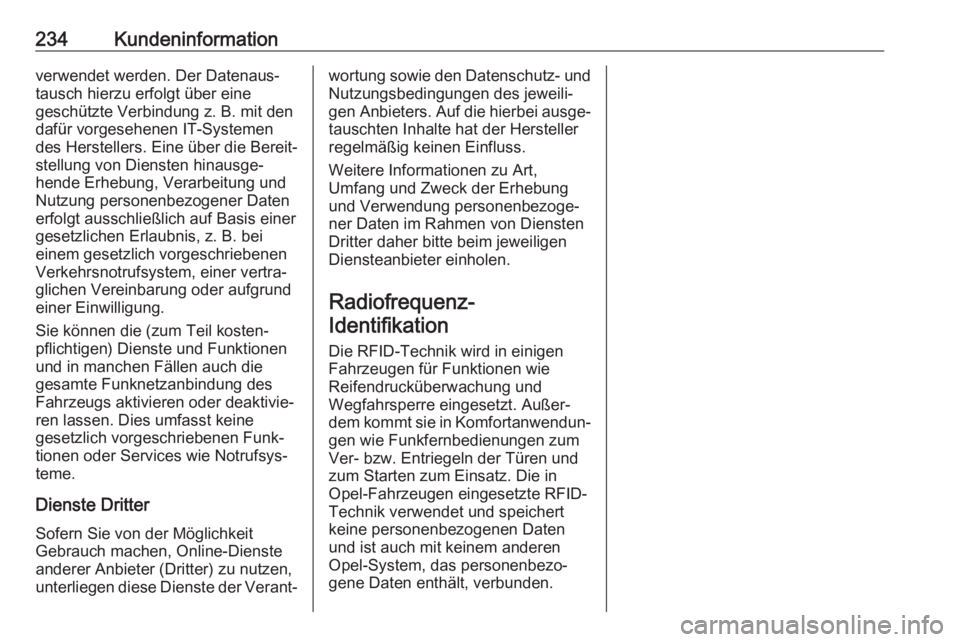 234 Kundeninformation

verwendet werden. Der Datenaustausch hierzu erfolgt über eine geschützte Verbindung z. B. mit den dafür vorgesehenen IT-Systemen des Herstellers. Eine über die Bereitstellung von Diensten hinausgehende Erhebung, Verarbeitung und Nutzung personenbezogener Daten erfolgt ausschließlich auf Basis einer gesetzlichen Erlaubnis, z. B. bei einem gesetzlich vorgeschriebenen Verkehrsnotrufsystem, einer vertraglichen Vereinbarung oder aufgrund einer Einwilligung.

Sie können die (zum Teil kostenpflichtigen) Dienste und Funktionen und in manchen Fällen auch die gesamte Funknetzanbindung des Fahrzeugs aktivieren oder deaktivieren lassen. Dies umfasst keine gesetzlich vorgeschriebenen Funktionen oder Services wie Notrufsysteme.

Dienste Dritter

Sofern Sie von der Möglichkeit Gebrauch machen, Online-Dienste anderer Anbieter (Dritter) zu nutzen, unterliegen diese Dienste der Verantwortung sowie den Datenschutz- und Nutzungsbedingungen des jeweiligen Anbieters. Auf die hierbei ausgetauschten Inhalte hat der Hersteller regelmäßig keinen Einfluss.

Weitere Informationen zu Art, Umfang und Zweck der Erhebung und Verwendung personenbezogener Daten im Rahmen von Diensten Dritter daher bitte beim jeweiligen Diensteanbieter einholen.

Radiofrequenz-Identifikation

Die RFID-Technik wird in einigen Fahrzeugen für Funktionen wie Reifendrucküberwachung und Wegfahrsperre eingesetzt. Außerdem kommt sie in Komfortanwendungen wie Funkfernbedienungen zum Ver- bzw. Entriegeln der Türen und zum Starten zum Einsatz. Die in Opel-Fahrzeugen eingesetzte RFID-Technik verwendet und speichert keine personenbezogenen Daten und ist auch mit keinem anderen Opel-System, das personenbezogene Daten enthält, verbunden.

carmanualsonline.info